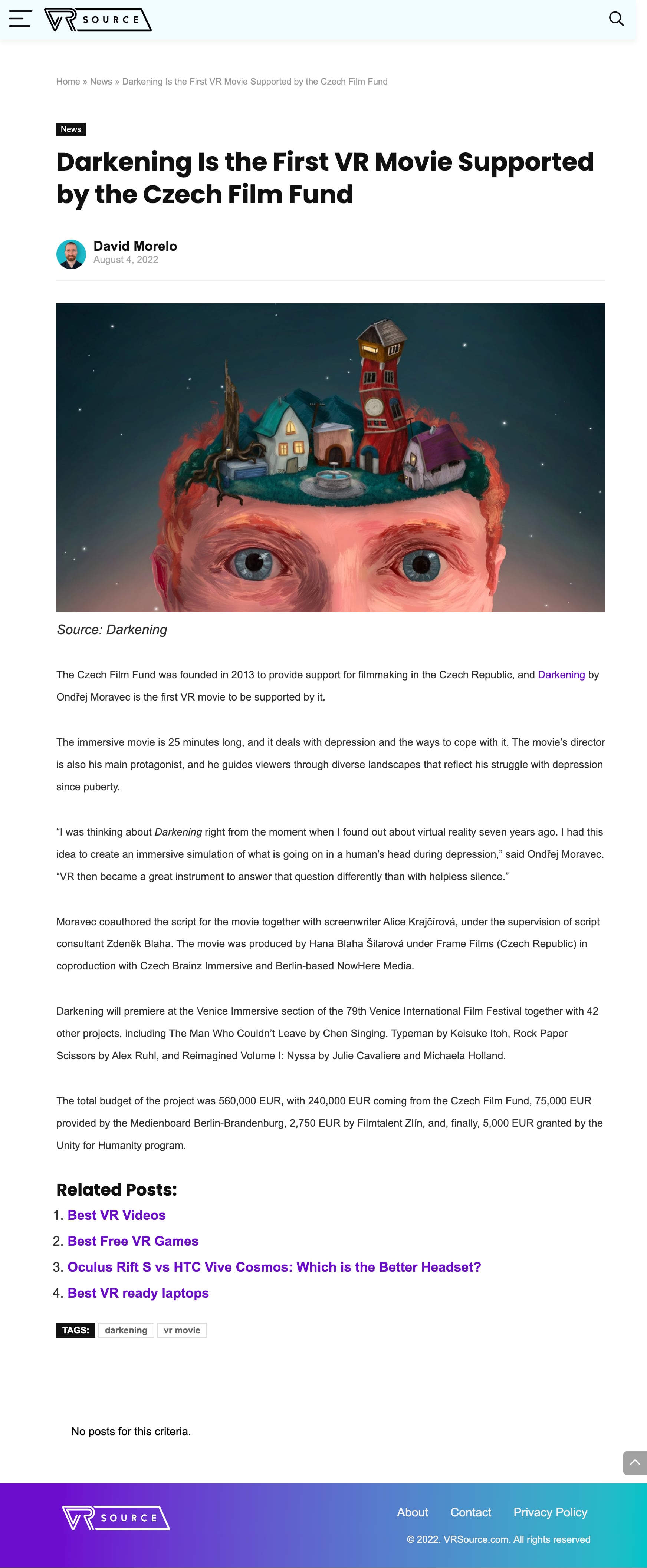 VR SOURCE

Home » News » Darkening Is the First VR Movie Supported by the Czech Film Fund

News

Darkening Is the First VR Movie Supported by the Czech Film Fund

David Morelo
August 4, 2022

Source: Darkening

The Czech Film Fund was founded in 2013 to provide support for filmmaking in the Czech Republic, and Darkening by Ondřej Moravec is the first VR movie to be supported by it.

The immersive movie is 25 minutes long, and it deals with depression and the ways to cope with it. The movie's director is also his main protagonist, and he guides viewers through diverse landscapes that reflect his struggle with depression since puberty.

"I was thinking about Darkening right from the moment when I found out about virtual reality seven years ago. I had this idea to create an immersive simulation of what is going on in a human's head during depression," said Ondřej Moravec. "VR then became a great instrument to answer that question differently than with helpless silence."

Moravec coauthored the script for the movie together with screenwriter Alice Krajčírová, under the supervision of script consultant Zdeněk Blaha. The movie was produced by Hana Blaha Šilarová under Frame Films (Czech Republic) in coproduction with Czech Brainz Immersive and Berlin-based NowHere Media.

Darkening will premiere at the Venice Immersive section of the 79th Venice International Film Festival together with 42 other projects, including The Man Who Couldn't Leave by Chen Singing, Typeman by Keisuke Itoh, Rock Paper Scissors by Alex Ruhl, and Reimagined Volume I: Nyssa by Julie Cavaliere and Michaela Holland.

The total budget of the project was 560,000 EUR, with 240,000 EUR coming from the Czech Film Fund, 75,000 EUR provided by the Medienboard Berlin-Brandenburg, 2,750 EUR by Filmtalent Zlín, and, finally, 5,000 EUR granted by the Unity for Humanity program.

Related Posts:
1. Best VR Videos
2. Best Free VR Games
3. Oculus Rift S vs HTC Vive Cosmos: Which is the Better Headset?
4. Best VR ready laptops

TAGS: darkening vr movie

No posts for this criteria.

VR SOURCE
About Contact Privacy Policy
© 2022. VRSource.com. All rights reserved